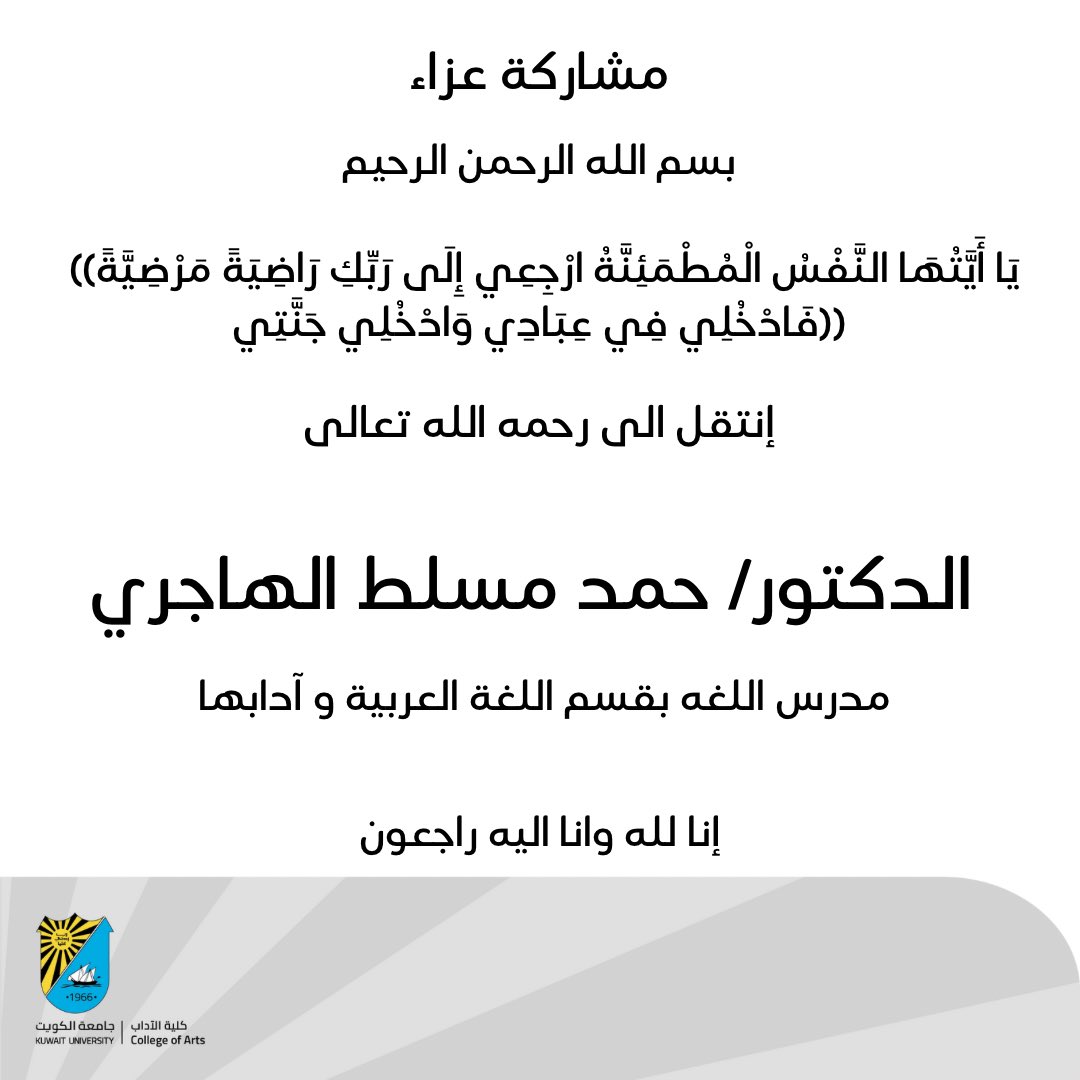 مشاركة عزاء

بسم الله الرحمن الرحيم

((يَا أَيَّتُهَا النَّفْسُ الْمُطْمَئِنَّةُ ارْجِعِي إِلَى رَبِّكِ رَاضِيَةً مَرْضِيَّةً
فَادْخُلِي فِي عِبَادِي وَادْخُلِي جَنَّتِي))

إنتقل الى رحمه الله تعالى

الدكتور/ حمد مسلط الهاجري

مدرس اللغه بقسم اللغة العربية و آدابها

إنا لله وانا اليه راجعون

1966

جامعة الكويت
KUWAIT UNIVERSITY
كلية الآداب
College of Arts